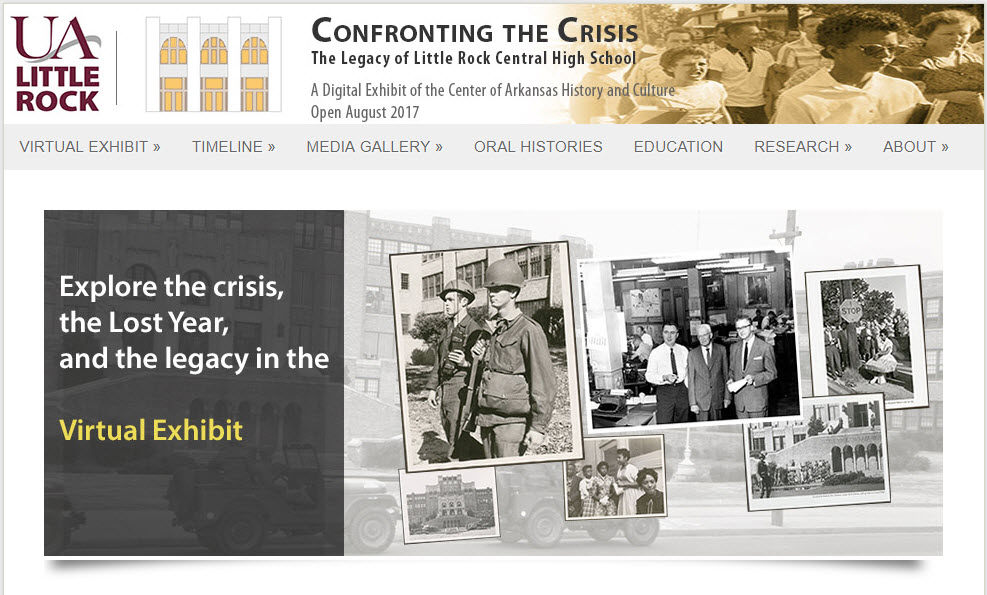 UA LITTLE ROCK

CONFRONTING THE CRISIS
The Legacy of Little Rock Central High School
A Digital Exhibit of the Center of Arkansas History and Culture
Open August 2017

VIRTUAL EXHIBIT » TIMELINE » MEDIA GALLERY » ORAL HISTORIES EDUCATION RESEARCH » ABOUT »

Explore the crisis, the Lost Year, and the legacy in the

Virtual Exhibit

STOP